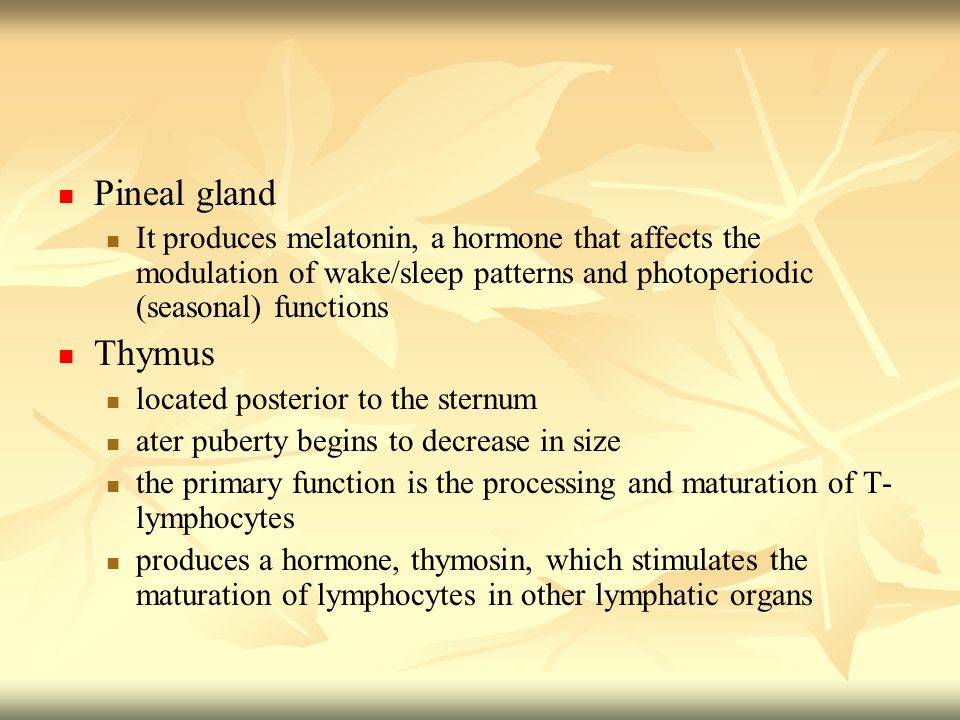 Pineal gland

It produces melatonin, a hormone that affects the modulation of wake/sleep patterns and photoperiodic (seasonal) functions

Thymus

located posterior to the sternum

ater puberty begins to decrease in size

the primary function is the processing and maturation of T-lymphocytes

produces a hormone, thymosin, which stimulates the maturation of lymphocytes in other lymphatic organs